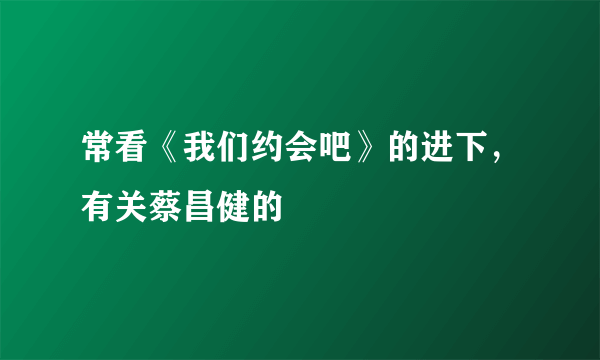 常看《我们约会吧》的进下，有关蔡昌健的